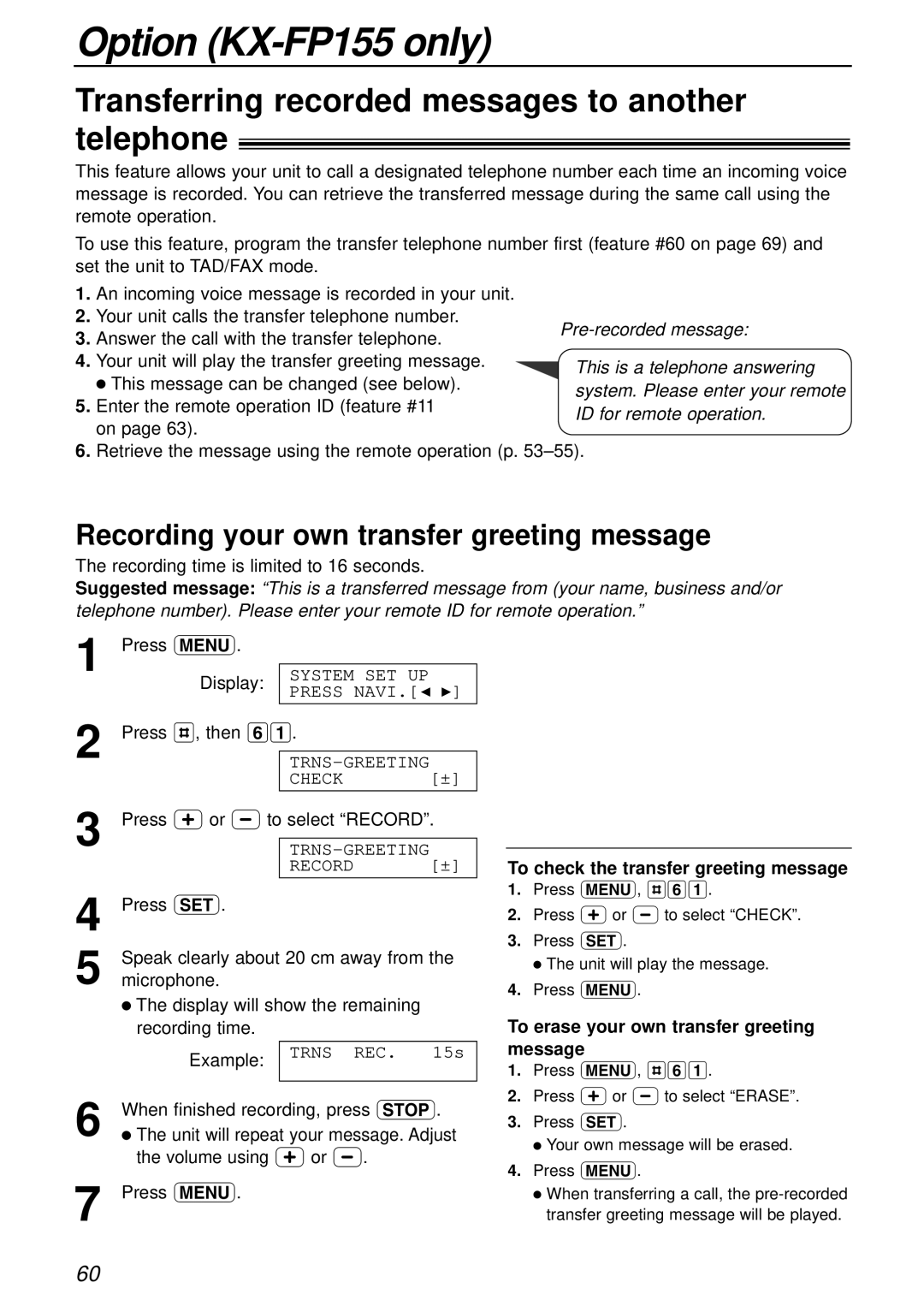 Option (KX-FP155 only)

Transferring recorded messages to another telephone

This feature allows your unit to call a designated telephone number each time an incoming voice message is recorded. You can retrieve the transferred message during the same call using the remote operation.

To use this feature, program the transfer telephone number first (feature #60 on page 69) and set the unit to TAD/FAX mode.

1. An incoming voice message is recorded in your unit.
2. Your unit calls the transfer telephone number.
3. Answer the call with the transfer telephone.
4. Your unit will play the transfer greeting message.
● This message can be changed (see below).
5. Enter the remote operation ID (feature #11 on page 63).
6. Retrieve the message using the remote operation (p. 53–55).

Pre-recorded message:

This is a telephone answering system. Please enter your remote ID for remote operation.

Recording your own transfer greeting message

The recording time is limited to 16 seconds.
Suggested message: “This is a transferred message from (your name, business and/or telephone number). Please enter your remote ID for remote operation.”

1 Press MENU.
Display: SYSTEM SET UP
PRESS NAVI.[◄ ►]

2 Press ♯, then 6 1.
TRNS-GREETING
CHECK [±]

3 Press + or − to select “RECORD”.
TRNS-GREETING
RECORD [±]

4 Press SET.

5 Speak clearly about 20 cm away from the microphone.
● The display will show the remaining recording time.
Example: TRNS REC. 15s

6 When finished recording, press STOP.
● The unit will repeat your message. Adjust the volume using + or −.

7 Press MENU.

To check the transfer greeting message
1. Press MENU, ♯ 6 1.
2. Press + or − to select “CHECK”.
3. Press SET.
● The unit will play the message.
4. Press MENU.

To erase your own transfer greeting message
1. Press MENU, ♯ 6 1.
2. Press + or − to select “ERASE”.
3. Press SET.
● Your own message will be erased.
4. Press MENU.
● When transferring a call, the pre-recorded transfer greeting message will be played.

60